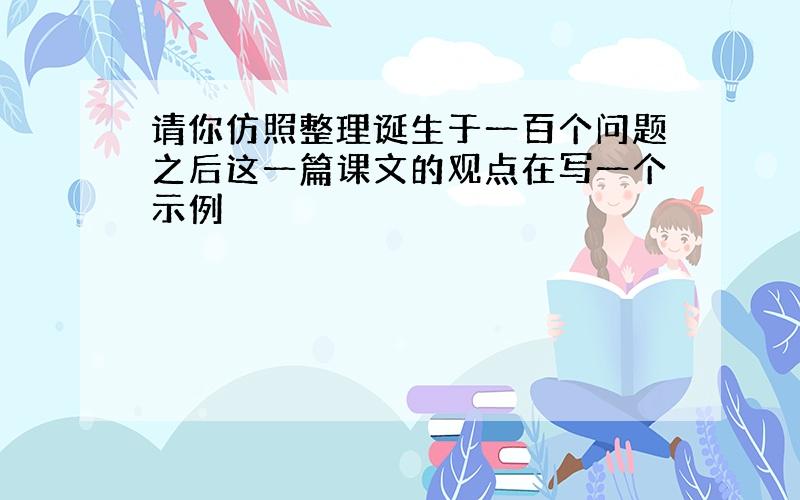 请你仿照整理诞生于一百个问题之后这一篇课文的观点在写一个示例